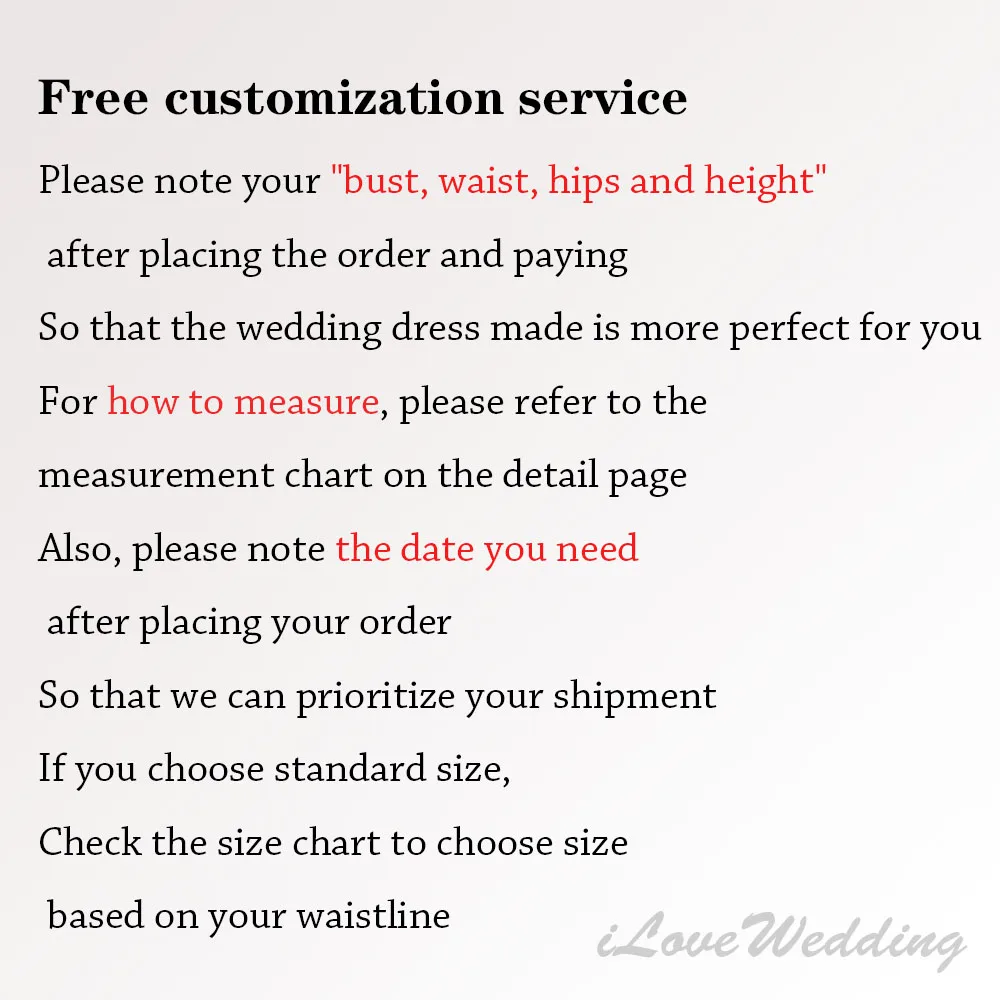 Free customization service

Please note your "bust, waist, hips and height" after placing the order and paying

So that the wedding dress made is more perfect for you

For how to measure, please refer to the measurement chart on the detail page

Also, please note the date you need after placing your order

So that we can prioritize your shipment

If you choose standard size,

Check the size chart to choose size based on your waistline

iLoveWedding